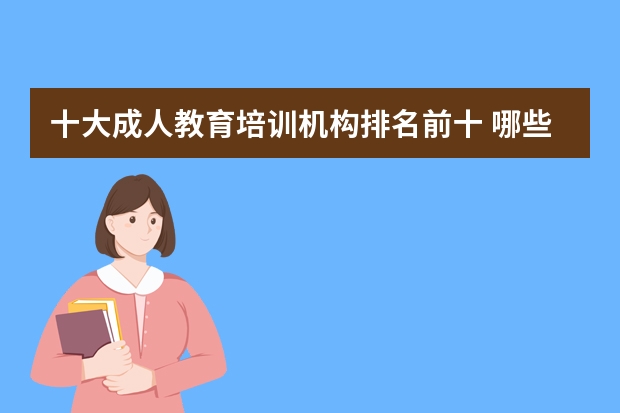 十大成人教育培训机构排名前十 哪些